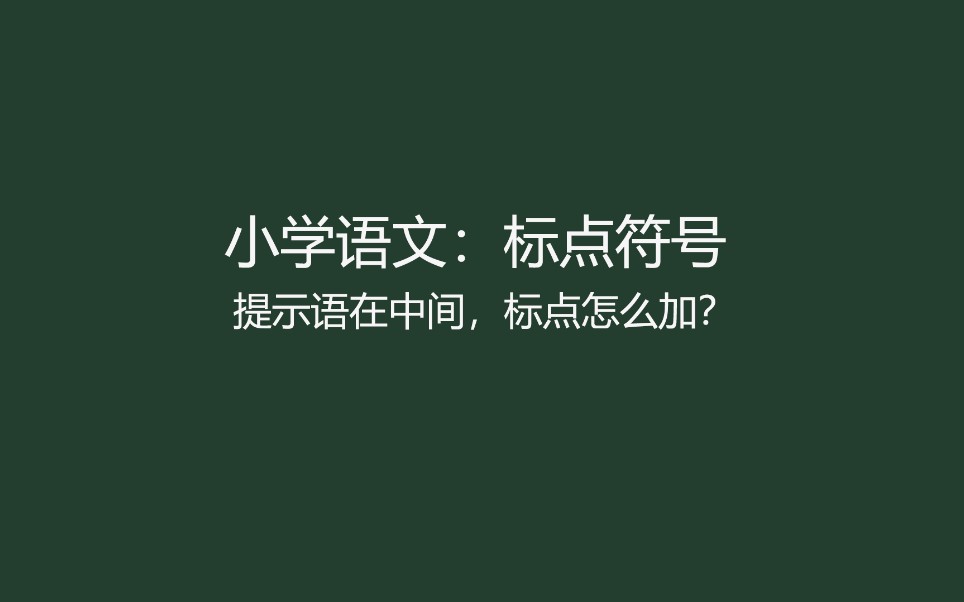 小学语文：标点符号

提示语在中间，标点怎么加?